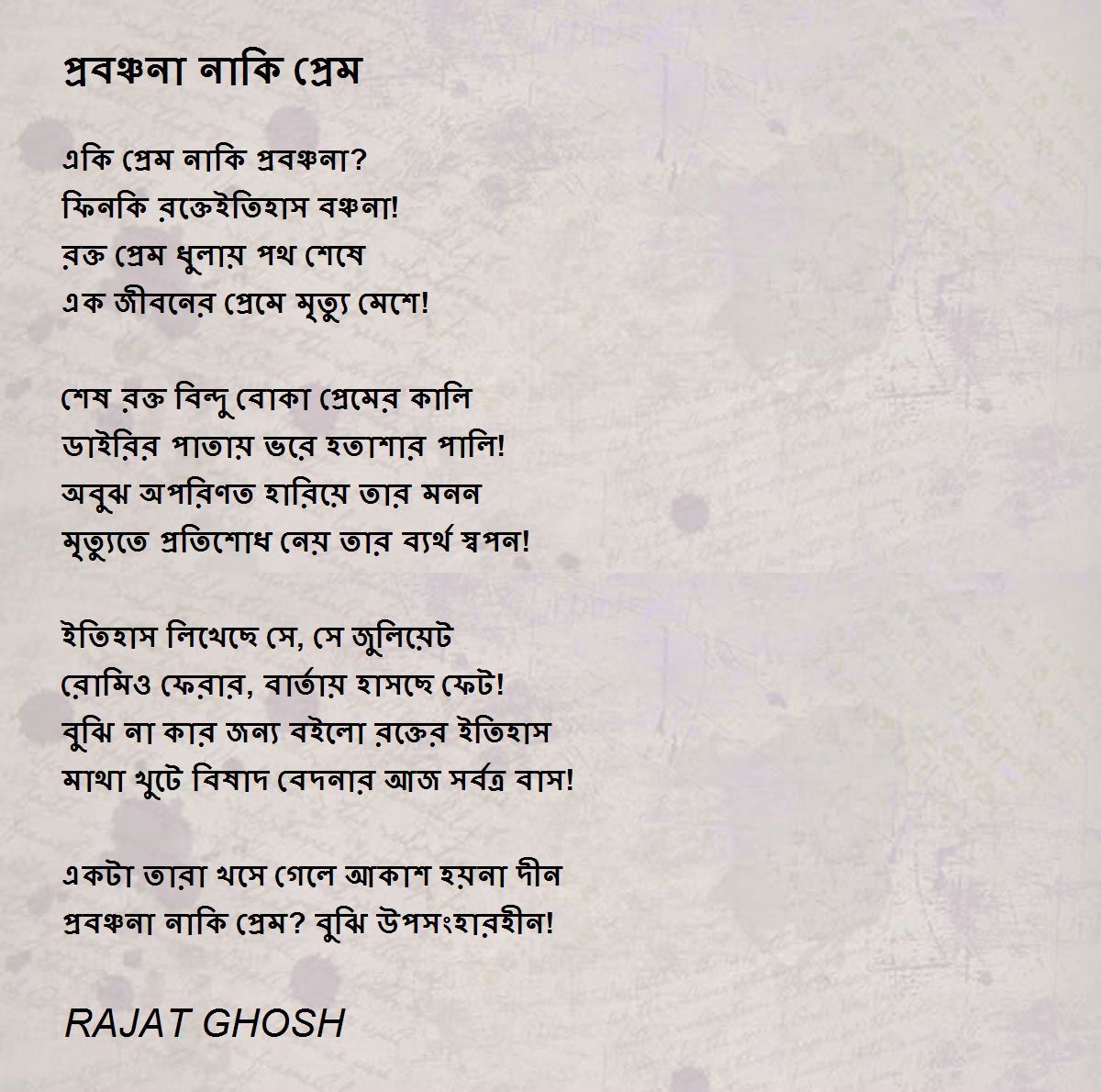 প্রবঞ্চনা নাকি প্রেম

একি প্রেম নাকি প্রবঞ্চনা?
ফিনকি রক্তেইতিহাস বঞ্চনা!
রক্ত প্রেম ধুলায় পথ শেষে
এক জীবনের প্রেমে মৃত্যু মেশে!

শেষ রক্ত বিন্দু বোকা প্রেমের কালি
ডাইরির পাতায় ভরে হতাশার পালি!
অবুঝ অপরিণত হারিয়ে তার মনন
মৃত্যুতে প্রতিশোধ নেয় তার ব্যর্থ স্বপন!

ইতিহাস লিখেছে সে, সে জুলিয়েট
রোমিও ফেরার, বার্তায় হাসছে ফেট!
বুঝি না কার জন্য বইলো রক্তের ইতিহাস
মাথা খুটে বিষাদ বেদনার আজ সর্বত্র বাস!

একটা তারা খসে গেলে আকাশ হয়না দীন
প্রবঞ্চনা নাকি প্রেম? বুঝি উপসংহারহীন!

RAJAT GHOSH